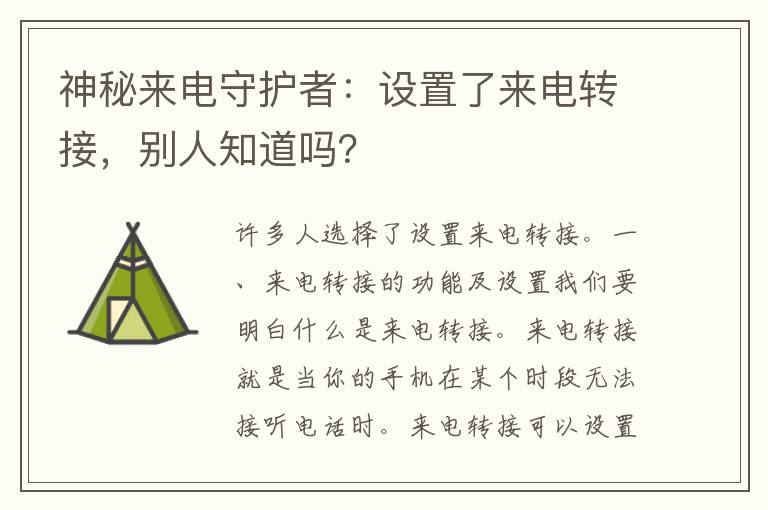 神秘来电守护者：设置了来电转接，别人知道吗？

许多人选择了设置来电转接。一、来电转接的功能及设置我们要明白什么是来电转接。来电转接就是当你的手机在某个时段无法接听电话时。来电转接可以设置